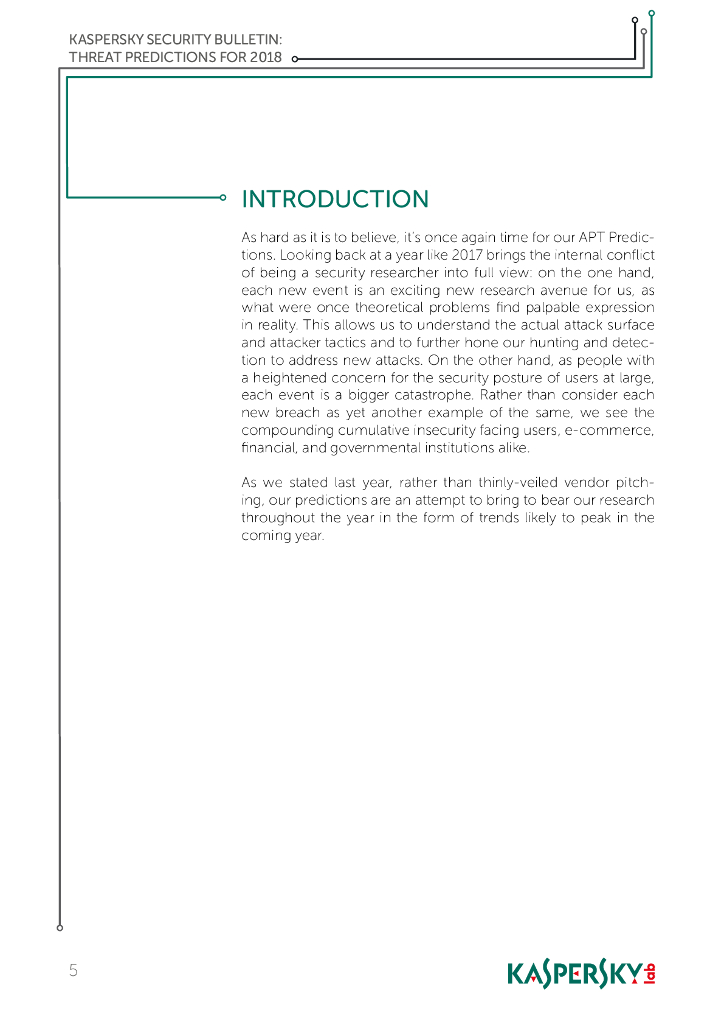 KASPERSKY SECURITY BULLETIN:
THREAT PREDICTIONS FOR 2018

INTRODUCTION

As hard as it is to believe, it's once again time for our APT Predictions. Looking back at a year like 2017 brings the internal conflict of being a security researcher into full view: on the one hand, each new event is an exciting new research avenue for us, as what were once theoretical problems find palpable expression in reality. This allows us to understand the actual attack surface and attacker tactics and to further hone our hunting and detection to address new attacks. On the other hand, as people with a heightened concern for the security posture of users at large, each event is a bigger catastrophe. Rather than consider each new breach as yet another example of the same, we see the compounding cumulative insecurity facing users, e-commerce, financial, and governmental institutions alike.

As we stated last year, rather than thinly-veiled vendor pitching, our predictions are an attempt to bring to bear our research throughout the year in the form of trends likely to peak in the coming year.

5

KASPERSKY lab